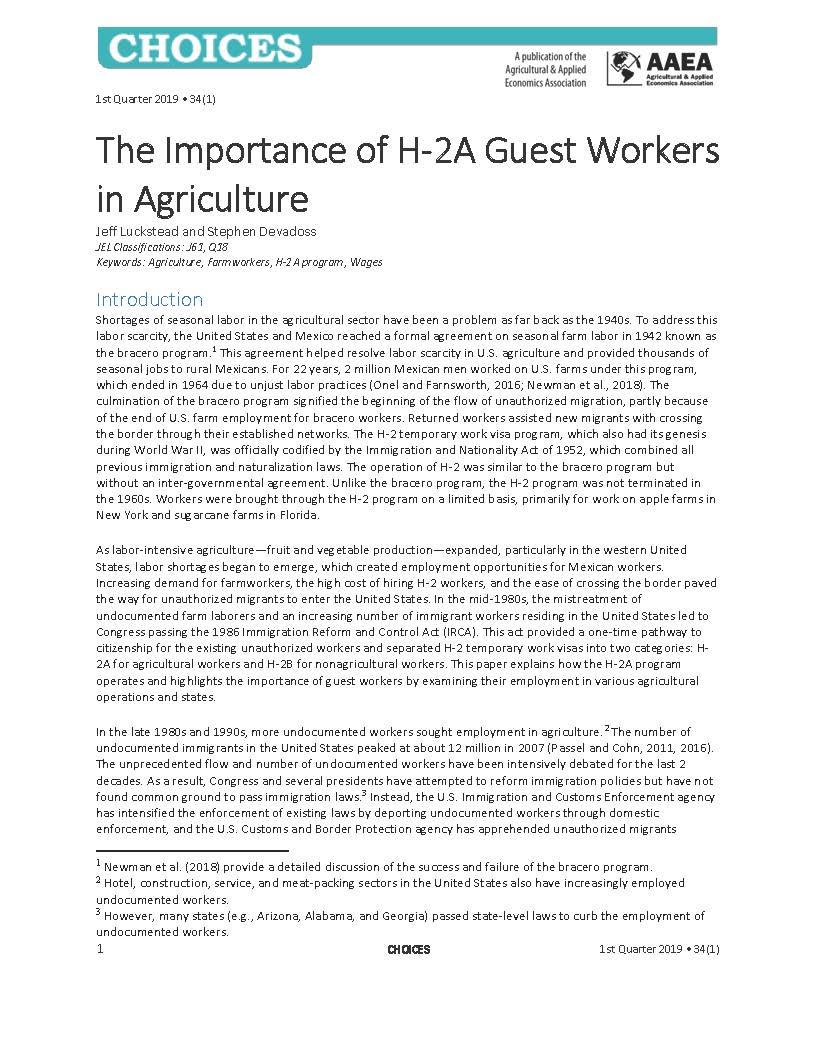 CHOICES

A publication of the Agricultural & Applied Economics Association

AAEA Agricultural & Applied Economics Association

1st Quarter 2019 • 34(1)

The Importance of H-2A Guest Workers in Agriculture

Jeff Luckstead and Stephen Devadoss
JEL Classifications: J61, Q18
Keywords: Agriculture, Farmworkers, H-2A program, Wages

Introduction

Shortages of seasonal labor in the agricultural sector have been a problem as far back as the 1940s. To address this labor scarcity, the United States and Mexico reached a formal agreement on seasonal farm labor in 1942 known as the bracero program.$^1$ This agreement helped resolve labor scarcity in U.S. agriculture and provided thousands of seasonal jobs to rural Mexicans. For 22 years, 2 million Mexican men worked on U.S. farms under this program, which ended in 1964 due to unjust labor practices (Onel and Farnsworth, 2016; Newman et al., 2018). The culmination of the bracero program signified the beginning of the flow of unauthorized migration, partly because of the end of U.S. farm employment for bracero workers. Returned workers assisted new migrants with crossing the border through their established networks. The H-2 temporary work visa program, which also had its genesis during World War II, was officially codified by the Immigration and Nationality Act of 1952, which combined all previous immigration and naturalization laws. The operation of H-2 was similar to the bracero program but without an inter-governmental agreement. Unlike the bracero program, the H-2 program was not terminated in the 1960s. Workers were brought through the H-2 program on a limited basis, primarily for work on apple farms in New York and sugarcane farms in Florida.

As labor-intensive agriculture—fruit and vegetable production—expanded, particularly in the western United States, labor shortages began to emerge, which created employment opportunities for Mexican workers. Increasing demand for farmworkers, the high cost of hiring H-2 workers, and the ease of crossing the border paved the way for unauthorized migrants to enter the United States. In the mid-1980s, the mistreatment of undocumented farm laborers and an increasing number of immigrant workers residing in the United States led to Congress passing the 1986 Immigration Reform and Control Act (IRCA). This act provided a one-time pathway to citizenship for the existing unauthorized workers and separated H-2 temporary work visas into two categories: H-2A for agricultural workers and H-2B for nonagricultural workers. This paper explains how the H-2A program operates and highlights the importance of guest workers by examining their employment in various agricultural operations and states.

In the late 1980s and 1990s, more undocumented workers sought employment in agriculture.$^2$ The number of undocumented immigrants in the United States peaked at about 12 million in 2007 (Passel and Cohn, 2011, 2016). The unprecedented flow and number of undocumented workers have been intensively debated for the last 2 decades. As a result, Congress and several presidents have attempted to reform immigration policies but have not found common ground to pass immigration laws.$^3$ Instead, the U.S. Immigration and Customs Enforcement agency has intensified the enforcement of existing laws by deporting undocumented workers through domestic enforcement, and the U.S. Customs and Border Protection agency has apprehended unauthorized migrants

$^1$ Newman et al. (2018) provide a detailed discussion of the success and failure of the bracero program.
$^2$ Hotel, construction, service, and meat-packing sectors in the United States also have increasingly employed undocumented workers.
$^3$ However, many states (e.g., Arizona, Alabama, and Georgia) passed state-level laws to curb the employment of undocumented workers.

1 CHOICES 1st Quarter 2019 • 34(1)